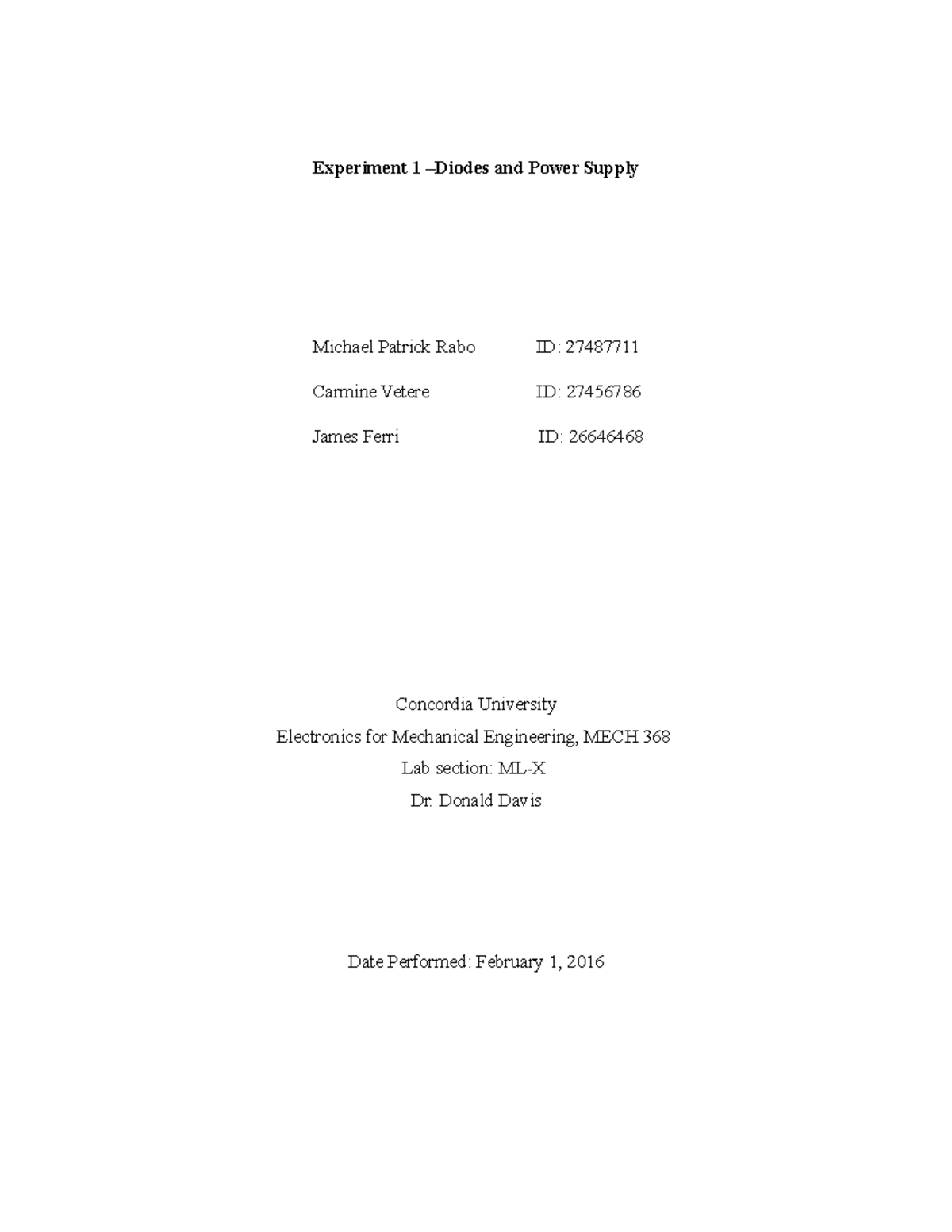 Experiment 1 –Diodes and Power Supply

Michael Patrick Rabo ID: 27487711

Carmine Vetere ID: 27456786

James Ferri ID: 26646468

Concordia University

Electronics for Mechanical Engineering, MECH 368

Lab section: ML-X

Dr. Donald Davis

Date Performed: February 1, 2016